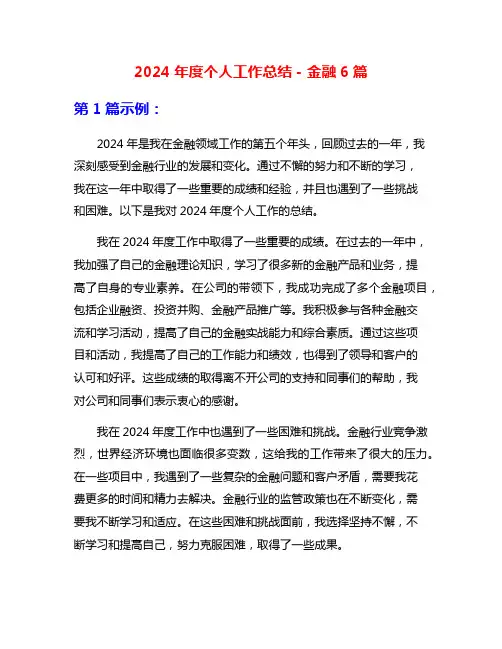 2024 年度个人工作总结 - 金融 6 篇

第 1 篇示例：

2024 年是我在金融领域工作的第五个年头，回顾过去的一年，我深刻感受到金融行业的发展和变化。通过不懈的努力和不断的学习，我在这一年中取得了一些重要的成绩和经验，并且也遇到了一些挑战和困难。以下是我对 2024 年度个人工作的总结。

我在 2024 年度工作中取得了一些重要的成绩。在过去的一年中，我加强了自己的金融理论知识，学习了很多新的金融产品和业务，提高了自身的专业素养。在公司的带领下，我成功完成了多个金融项目，包括企业融资、投资并购、金融产品推广等。我积极参与各种金融交流和学习活动，提高了自己的金融实战能力和综合素质。通过这些项目和活动，我提高了自己的工作能力和绩效，也得到了领导和客户的认可和好评。这些成绩的取得离不开公司的支持和同事们的帮助，我对公司和同事们表示衷心的感谢。

我在 2024 年度工作中也遇到了一些困难和挑战。金融行业竞争激烈，世界经济环境也面临很多变数，这给我的工作带来了很大的压力。在一些项目中，我遇到了一些复杂的金融问题和客户矛盾，需要我花费更多的时间和精力去解决。金融行业的监管政策也在不断变化，需要我不断学习和适应。在这些困难和挑战面前，我选择坚持不懈，不断学习和提高自己，努力克服困难，取得了一些成果。